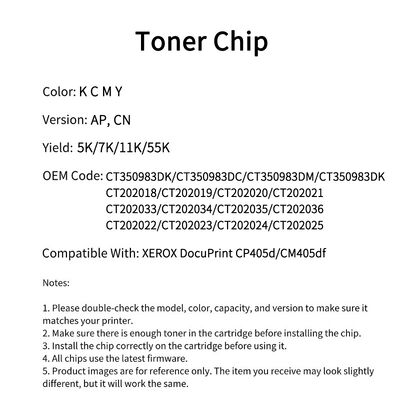 Toner Chip

Color: K C M Y

Version: AP, CN

Yield: 5K/7K/11K/55K

OEM Code: CT350983DK/CT350983DC/CT350983DM/CT350983DK
CT202018/CT202019/CT202020/CT202021
CT202033/CT202034/CT202035/CT202036
CT202022/CT202023/CT202024/CT202025

Compatible With: XEROX DocuPrint CP405d/CM405df

Notes:

1. Please double-check the model, color, capacity, and version to make sure it matches your printer.
2. Make sure there is enough toner in the cartridge before installing the chip.
3. Install the chip correctly on the cartridge before using it.
4. All chips use the latest firmware.
5. Product images are for reference only. The item you receive may look slightly different, but it will work the same.